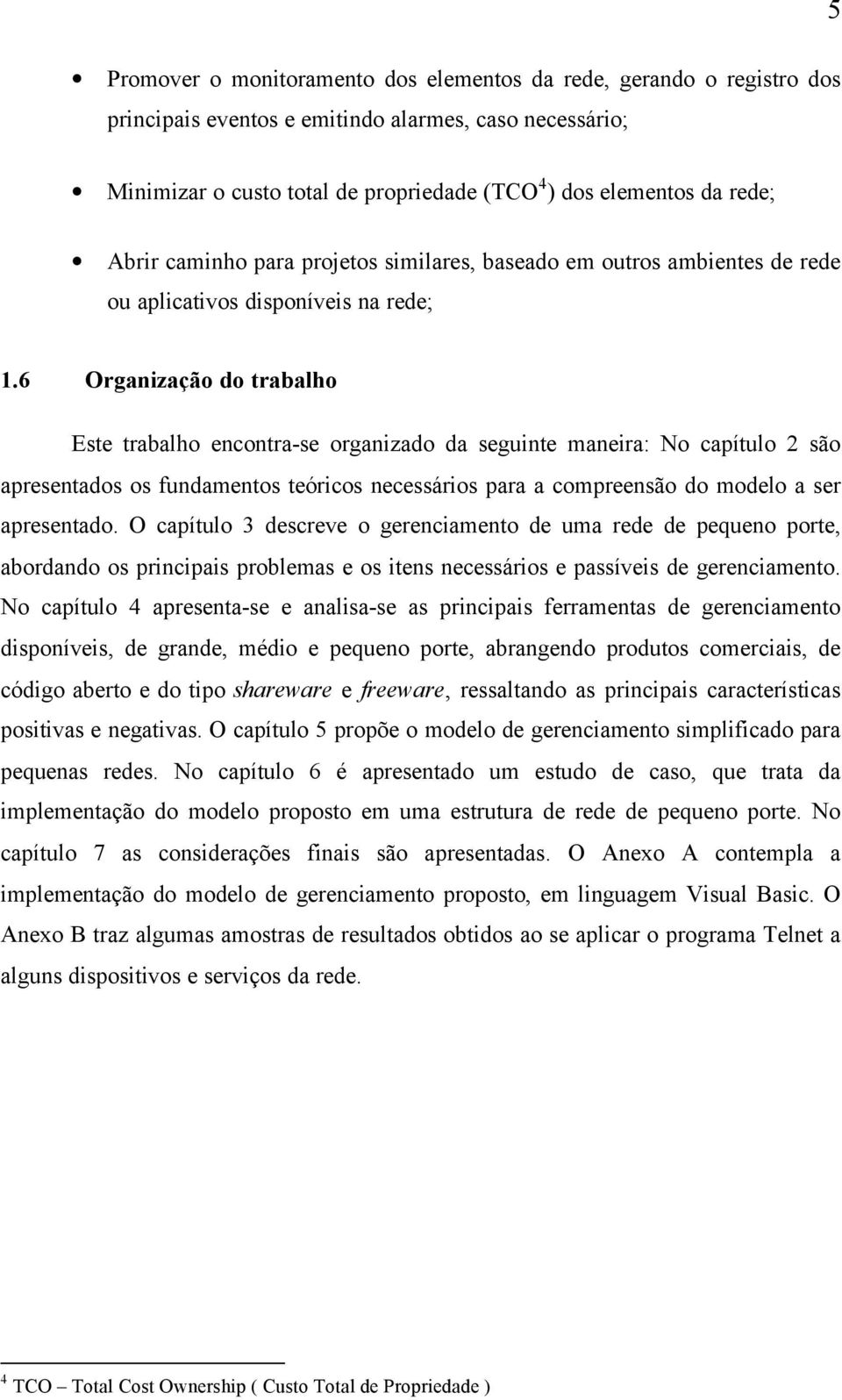 5

• Promover o monitoramento dos elementos da rede, gerando o registro dos principais eventos e emitindo alarmes, caso necessário;

• Minimizar o custo total de propriedade (TCO$^4$) dos elementos da rede;

• Abrir caminho para projetos similares, baseado em outros ambientes de rede ou aplicativos disponíveis na rede;

1.6 Organização do trabalho

Este trabalho encontra-se organizado da seguinte maneira: No capítulo 2 são apresentados os fundamentos teóricos necessários para a compreensão do modelo a ser apresentado. O capítulo 3 descreve o gerenciamento de uma rede de pequeno porte, abordando os principais problemas e os itens necessários e passíveis de gerenciamento. No capítulo 4 apresenta-se e analisa-se as principais ferramentas de gerenciamento disponíveis, de grande, médio e pequeno porte, abrangendo produtos comerciais, de código aberto e do tipo shareware e freeware, ressaltando as principais características positivas e negativas. O capítulo 5 propõe o modelo de gerenciamento simplificado para pequenas redes. No capítulo 6 é apresentado um estudo de caso, que trata da implementação do modelo proposto em uma estrutura de rede de pequeno porte. No capítulo 7 as considerações finais são apresentadas. O Anexo A contempla a implementação do modelo de gerenciamento proposto, em linguagem Visual Basic. O Anexo B traz algumas amostras de resultados obtidos ao se aplicar o programa Telnet a alguns dispositivos e serviços da rede.

$^4$ TCO – Total Cost Ownership ( Custo Total de Propriedade )